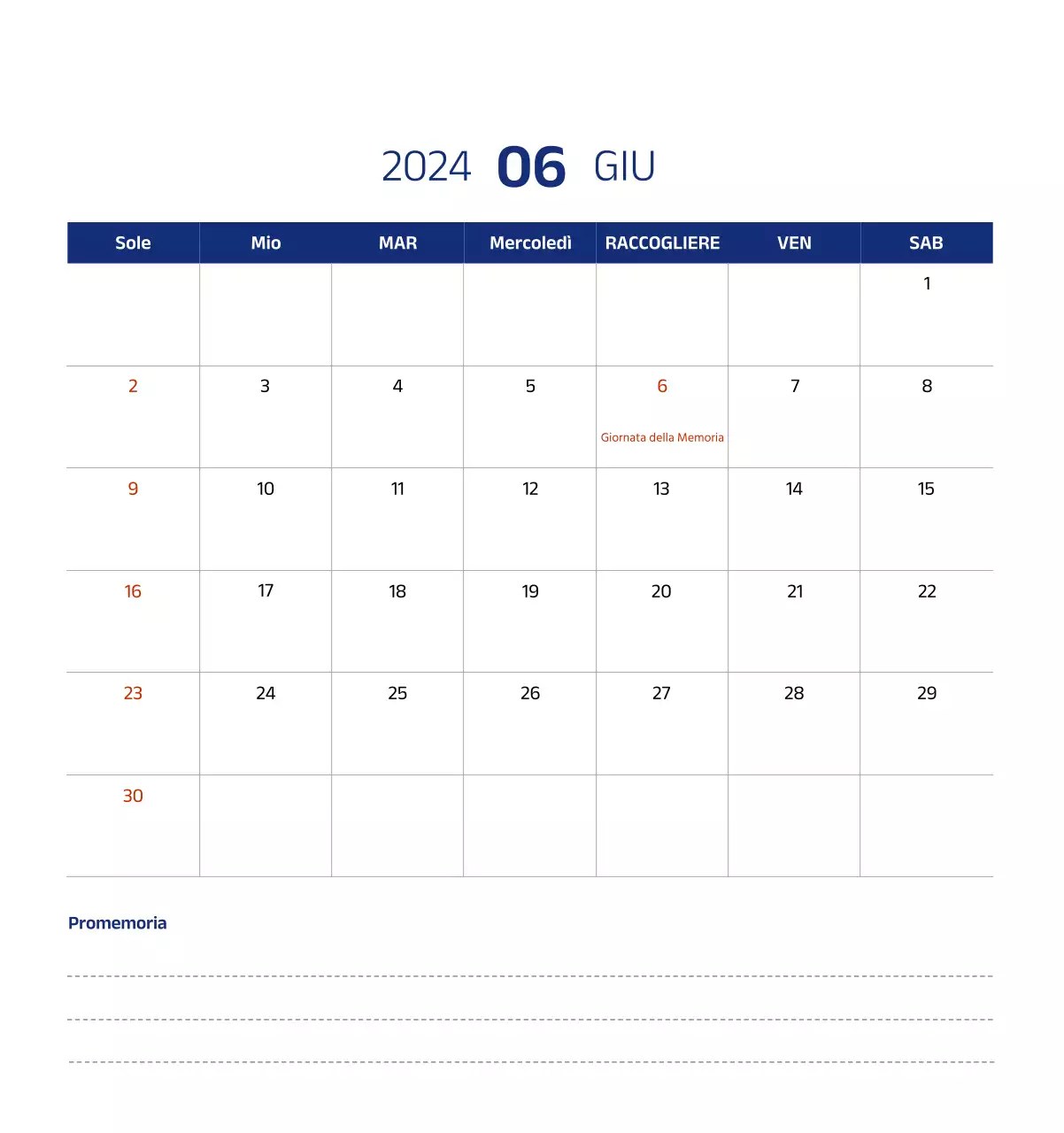 2024 06 GIU

| Sole | Mio | MAR | Mercoledì | RACCOGLIERE | VEN | SAB |
|---|---|---|---|---|---|---|
| | | | | | | 1 |
| 2 | 3 | 4 | 5 | 6 Giornata della Memoria | 7 | 8 |
| 9 | 10 | 11 | 12 | 13 | 14 | 15 |
| 16 | 17 | 18 | 19 | 20 | 21 | 22 |
| 23 | 24 | 25 | 26 | 27 | 28 | 29 |
| 30 | | | | | | |

Promemoria